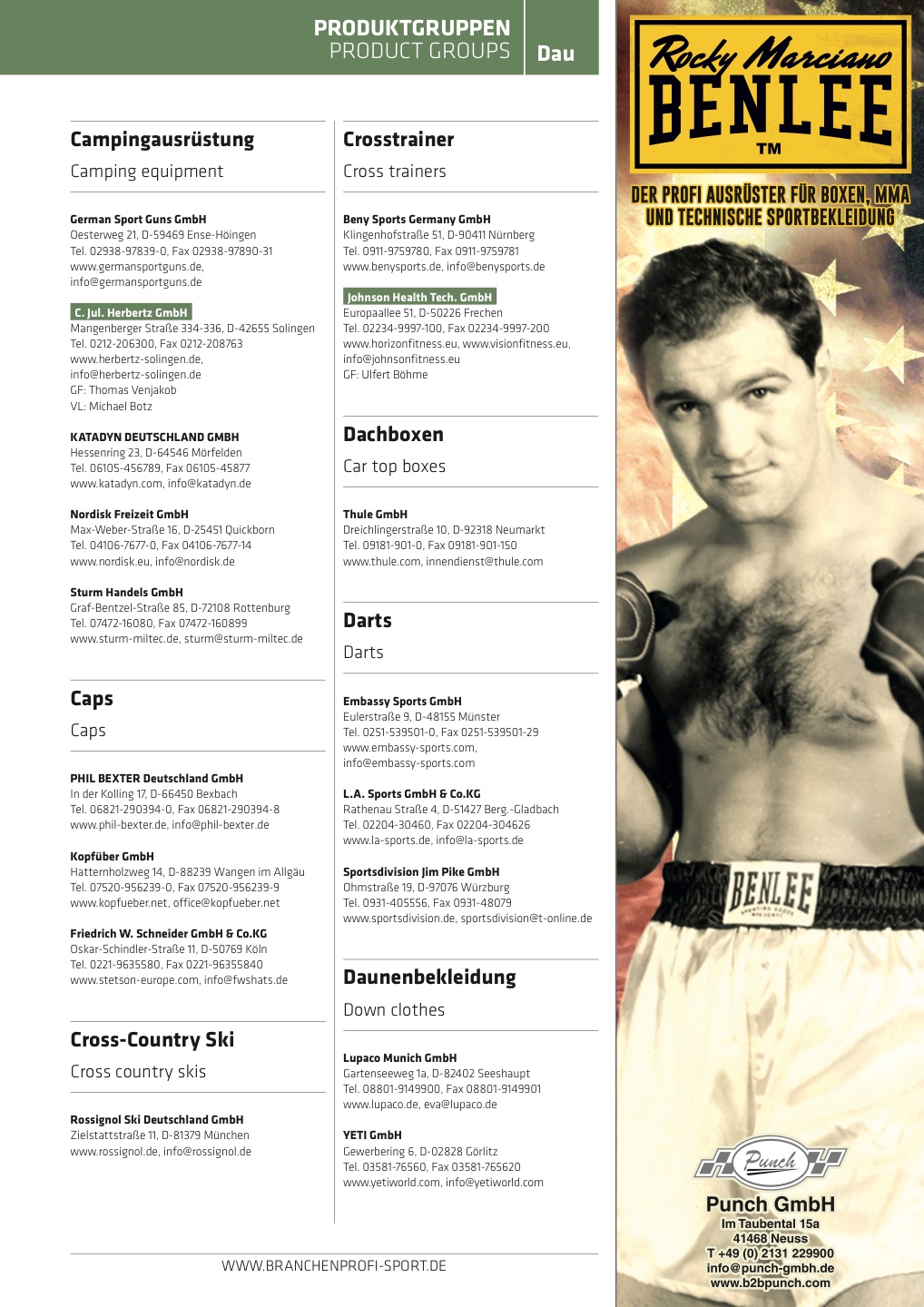 PRODUKTGRUPPEN
PRODUCT GROUPS
Dau

Campingausrüstung
Camping equipment

German Sport Guns GmbH
Oesterweg 21, D-59469 Ense-Höingen
Tel. 02938-97839-0, Fax 02938-97890-31
www.germansportguns.de, info@germansportguns.de

C. Jul. Herbertz GmbH
Mangenberger Straße 334-336, D-42655 Solingen
Tel. 0212-206300, Fax 0212-208763
www.herbertz-solingen.de, info@herbertz-solingen.de
GF: Thomas Venjakob
VL: Michael Botz

KATADYN DEUTSCHLAND GMBH
Hessenring 23, D-64546 Mörfelden
Tel. 06105-456789, Fax 06105-45877
www.katadyn.com, info@katadyn.de

Nordisk Freizeit GmbH
Max-Weber-Straße 16, D-25451 Quickborn
Tel. 04106-7677-0, Fax 04106-7677-14
www.nordisk.eu, info@nordisk.de

Sturm Handels GmbH
Graf-Bentzel-Straße 85, D-72108 Rottenburg
Tel. 07472-16080, Fax 07472-160899
www.sturm-miltec.de, sturm@sturm-miltec.de

Caps
Caps

PHIL BEXTER Deutschland GmbH
In der Kolling 17, D-66450 Bexbach
Tel. 06821-290394-0, Fax 06821-290394-8
www.phil-bexter.de, info@phil-bexter.de

Kopfüber GmbH
Hatternholzweg 14, D-88239 Wangen im Allgäu
Tel. 07520-956239-0, Fax 07520-956239-9
www.kopfueber.net, office@kopfueber.net

Friedrich W. Schneider GmbH & Co.KG
Oskar-Schindler-Straße 11, D-50769 Köln
Tel. 0221-9635580, Fax 0221-96355840
www.stetson-europe.com, info@fwshats.de

Cross-Country Ski
Cross country skis

Rossignol Ski Deutschland GmbH
Zielstattstraße 11, D-81379 München
www.rossignol.de, info@rossignol.de

Crosstrainer
Cross trainers

Beny Sports Germany GmbH
Klingenhofstraße 51, D-90411 Nürnberg
Tel. 0911-9759780, Fax 0911-9759781
www.benysports.de, info@benysports.de

Johnson Health Tech. GmbH
Europaallee 51, D-50226 Frechen
Tel. 02234-9997-100, Fax 02234-9997-200
www.horizonfitness.eu, www.visionfitness.eu, info@johnsonfitness.eu
GF: Ulfert Böhme

Dachboxen
Car top boxes

Thule GmbH
Dreichlingerstraße 10, D-92318 Neumarkt
Tel. 09181-901-0, Fax 09181-901-150
www.thule.com, innendienst@thule.com

Darts
Darts

Embassy Sports GmbH
Eulerstraße 9, D-48155 Münster
Tel. 0251-539501-0, Fax 0251-539501-29
www.embassy-sports.com, info@embassy-sports.com

L.A. Sports GmbH & Co.KG
Rathenau Straße 4, D-51427 Berg.-Gladbach
Tel. 02204-30460, Fax 02204-304626
www.la-sports.de, info@la-sports.de

Sportsdivision Jim Pike GmbH
Ohmstraße 19, D-97076 Würzburg
Tel. 0931-405556, Fax 0931-48079
www.sportsdivision.de, sportsdivision@t-online.de

Daunenbekleidung
Down clothes

Lupaco Munich GmbH
Gartenseeweg 1a, D-82402 Seeshaupt
Tel. 08801-9149900, Fax 08801-9149901
www.lupaco.de, eva@lupaco.de

YETI GmbH
Gewerbering 6, D-02828 Görlitz
Tel. 03581-76560, Fax 03581-765620
www.yetiworld.com, info@yetiworld.com

WWW.BRANCHENPROFI-SPORT.DE

Rocky Marciano
BENLEE
TM
DER PROFI AUSRÜSTER FÜR BOXEN, MMA UND TECHNISCHE SPORTBEKLEIDUNG
BENLEE
Punch
Punch GmbH
Im Taubental 15a
41468 Neuss
T +49 (0) 2131 229900
info@punch-gmbh.de
www.b2bpunch.com